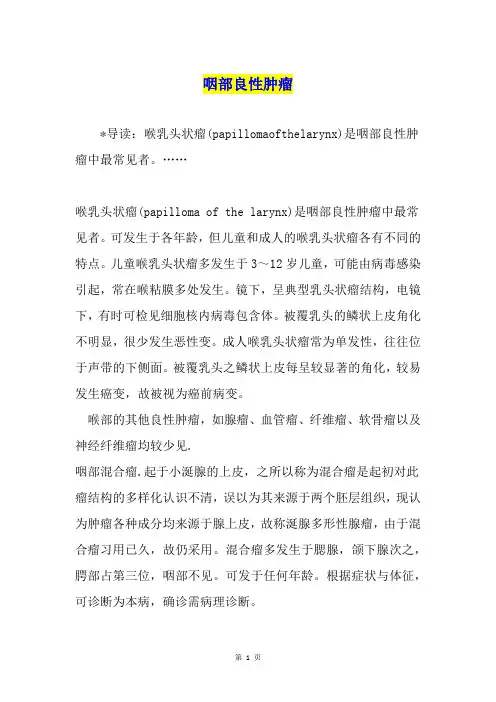 咽部良性肿瘤

*导读：喉乳头状瘤(papillomaofthelarynx)是咽部良性肿瘤中最常见者。……

喉乳头状瘤(papilloma of the larynx)是咽部良性肿瘤中最常见者。可发生于各年龄，但儿童和成人的喉乳头状瘤各有不同的特点。儿童喉乳头状瘤多发生于3～12岁儿童，可能由病毒感染引起，常在喉粘膜多处发生。镜下，呈典型乳头状瘤结构，电镜下，有时可检见细胞核内病毒包含体。被覆乳头的鳞状上皮角化不明显，很少发生恶性变。成人喉乳头状瘤常为单发性，往往位于声带的下侧面。被覆乳头之鳞状上皮每呈较显著的角化，较易发生癌变，故被视为癌前病变。

喉部的其他良性肿瘤，如腺瘤、血管瘤、纤维瘤、软骨瘤以及神经纤维瘤均较少见.

咽部混合瘤.起于小涎腺的上皮，之所以称为混合瘤是起初对此瘤结构的多样化认识不清，误以为其来源于两个胚层组织，现认为肿瘤各种成分均来源于腺上皮，故称涎腺多形性腺瘤，由于混合瘤习用已久，故仍采用。混合瘤多发生于腮腺，颌下腺次之，腭部占第三位，咽部不见。可发于任何年龄。根据症状与体征，可诊断为本病，确诊需病理诊断。

第 1 页